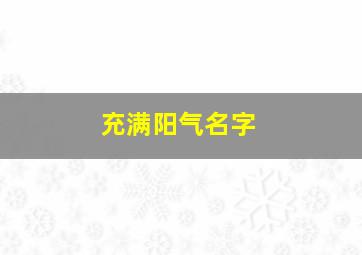 充满阳气名字